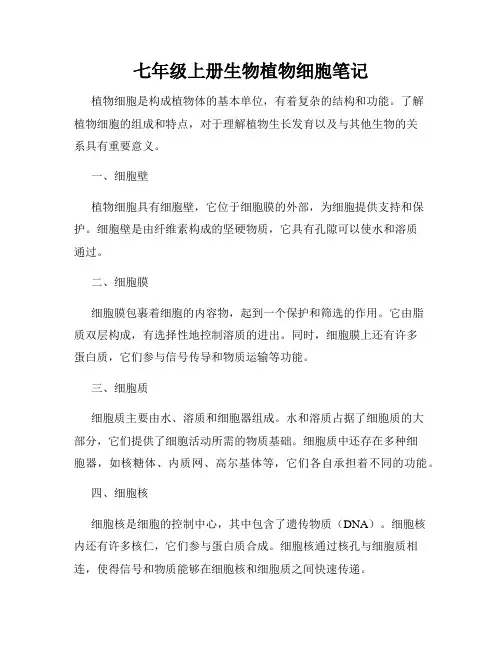 七年级上册生物植物细胞笔记

植物细胞是构成植物体的基本单位，有着复杂的结构和功能。了解植物细胞的组成和特点，对于理解植物生长发育以及与其他生物的关系具有重要意义。

一、细胞壁

植物细胞具有细胞壁，它位于细胞膜的外部，为细胞提供支持和保护。细胞壁是由纤维素构成的坚硬物质，它具有孔隙可以使水和溶质通过。

二、细胞膜

细胞膜包裹着细胞的内容物，起到一个保护和筛选的作用。它由脂质双层构成，有选择性地控制溶质的进出。同时，细胞膜上还有许多蛋白质，它们参与信号传导和物质运输等功能。

三、细胞质

细胞质主要由水、溶质和细胞器组成。水和溶质占据了细胞质的大部分，它们提供了细胞活动所需的物质基础。细胞质中还存在多种细胞器，如核糖体、内质网、高尔基体等，它们各自承担着不同的功能。

四、细胞核

细胞核是细胞的控制中心，其中包含了遗传物质（DNA）。细胞核内还有许多核仁，它们参与蛋白质合成。细胞核通过核孔与细胞质相连，使得信号和物质能够在细胞核和细胞质之间快速传递。